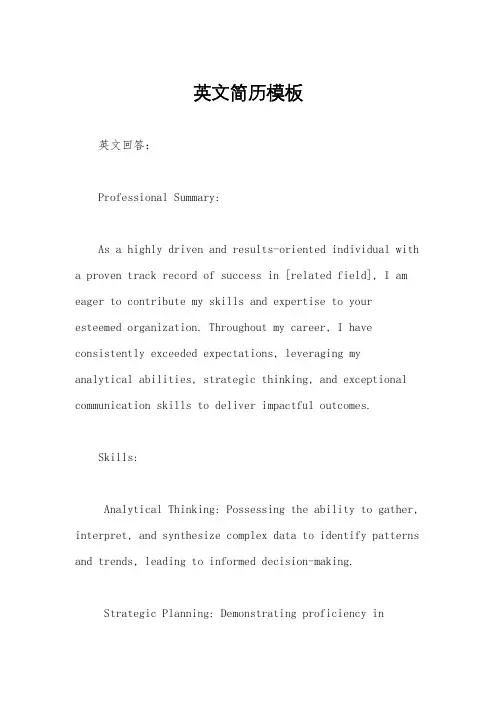 英文简历模板

英文回答：

Professional Summary:

As a highly driven and results-oriented individual with a proven track record of success in [related field], I am eager to contribute my skills and expertise to your esteemed organization. Throughout my career, I have consistently exceeded expectations, leveraging my analytical abilities, strategic thinking, and exceptional communication skills to deliver impactful outcomes.

Skills:

Analytical Thinking: Possessing the ability to gather, interpret, and synthesize complex data to identify patterns and trends, leading to informed decision-making.

Strategic Planning: Demonstrating proficiency in